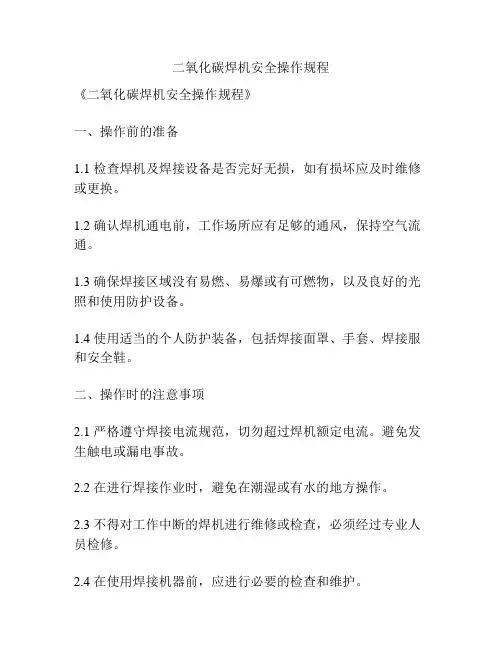 二氧化碳焊机安全操作规程

《二氧化碳焊机安全操作规程》

一、操作前的准备

1.1 检查焊机及焊接设备是否完好无损，如有损坏应及时维修或更换。

1.2 确认焊机通电前，工作场所应有足够的通风，保持空气流通。

1.3 确保焊接区域没有易燃、易爆或有可燃物，以及良好的光照和使用防护设备。

1.4 使用适当的个人防护装备，包括焊接面罩、手套、焊接服和安全鞋。

二、操作时的注意事项

2.1 严格遵守焊接电流规范，切勿超过焊机额定电流。避免发生触电或漏电事故。

2.2 在进行焊接作业时，避免在潮湿或有水的地方操作。

2.3 不得对工作中断的焊机进行维修或检查，必须经过专业人员检修。

2.4 在使用焊接机器前，应进行必要的检查和维护。